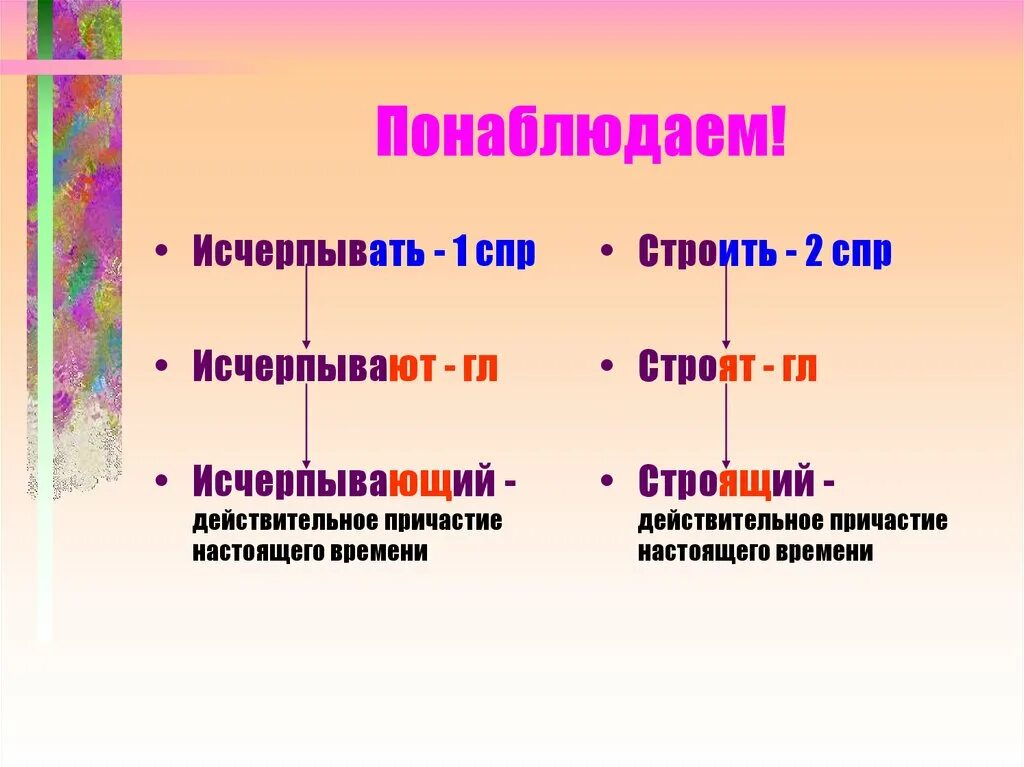 Понаблюдаем!

• Исчерпывать - 1 спр

• Исчерпывают - гл

• Исчерпывающий - действительное причастие настоящего времени

• Строить - 2 спр

• Строят - гл

• Строящий - действительное причастие настоящего времени